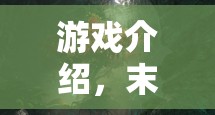 游戏介绍，末